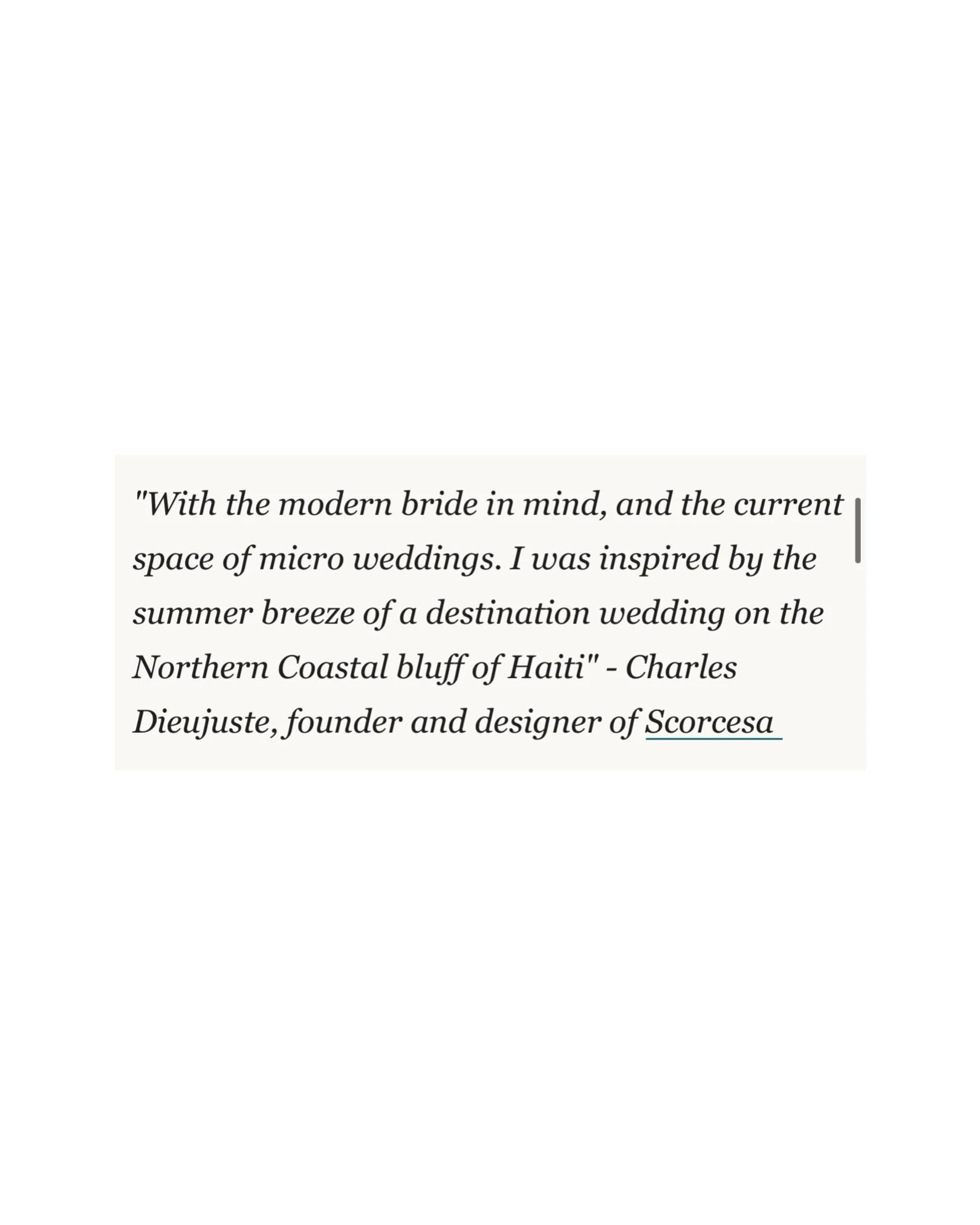 "With the modern bride in mind, and the current space of micro weddings. I was inspired by the summer breeze of a destination wedding on the Northern Coastal bluff of Haiti" - Charles Dieujuste, founder and designer of Scorcesa